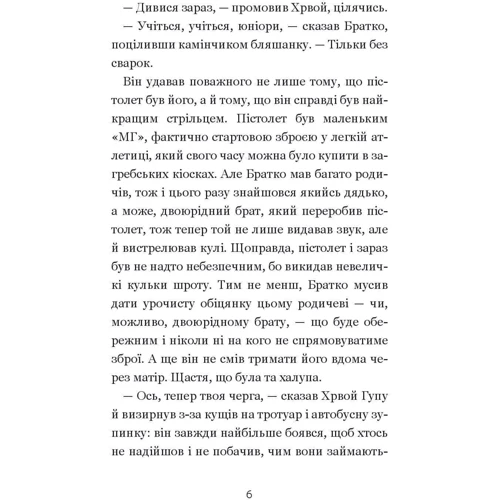 — Дивися зараз, — промовив Хрвой, цілячись.

— Учіться, учіться, юніори, — сказав Братко, поціливши камінчиком бляшанку. — Тільки без сварок.

Він удавав поважного не лише тому, що пістолет був його, а й тому, що він справді був найкращим стрільцем. Пістолет був маленьким «МГ», фактично стартовою зброєю у легкій атлетиці, який свого часу можна було купити в загребських кіосках. Але Братко мав багато родичів, тож і цього разу знайшовся якийсь дядько, а може, двоюрідний брат, який переробив пістолет, тож тепер той не лише видавав звук, але й вистрелював кулі. Щоправда, пістолет і зараз був не надто небезпечним, бо викидав невеличкі кульки шроту. Тим не менш, Братко мусив дати урочисту обіцянку цьому родичеві — чи, можливо, двоюрідному брату, — що буде обережним і ніколи ні на кого не спрямовуватиме зброї. А ще він не смів тримати його вдома через матір. Щастя, що була та халупа.

— Ось, тепер твоя черга, — сказав Хрвой Гупу й визирнув з-за кущів на тротуар і автобусну зупинку: він завжди найбільше боявся, щоб хтось не надійшов і не побачив, чим вони займають-

6